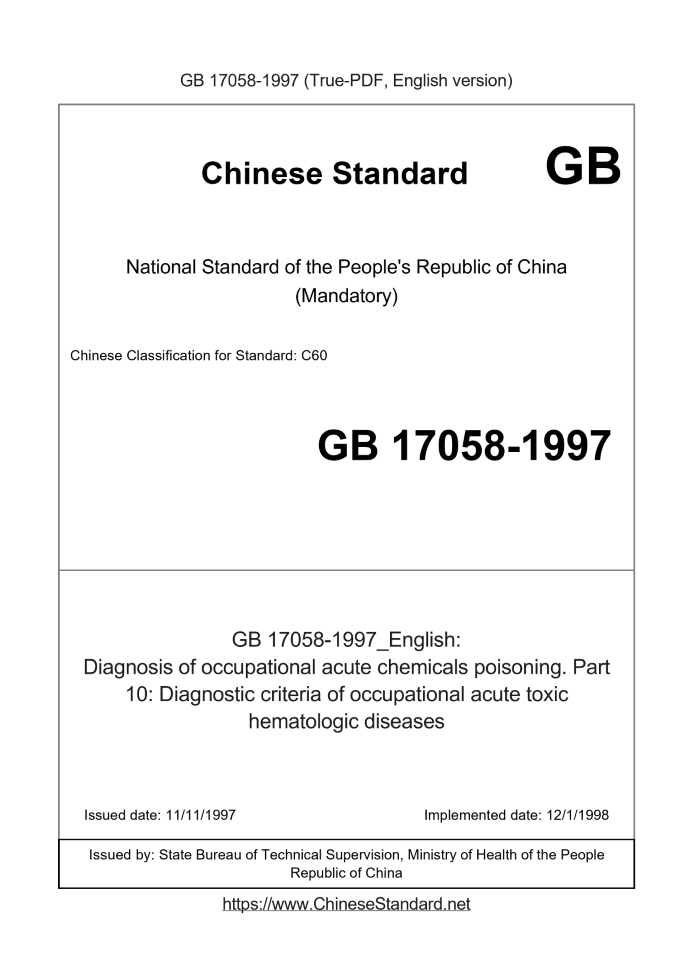 GB 17058-1997 (True-PDF, English version)

Chinese Standard GB

National Standard of the People's Republic of China (Mandatory)

Chinese Classification for Standard: C60

GB 17058-1997

GB 17058-1997_English: Diagnosis of occupational acute chemicals poisoning. Part 10: Diagnostic criteria of occupational acute toxic hematologic diseases

Issued date: 11/11/1997

Implemented date: 12/1/1998

Issued by: State Bureau of Technical Supervision, Ministry of Health of the People Republic of China

https://www.ChineseStandard.net